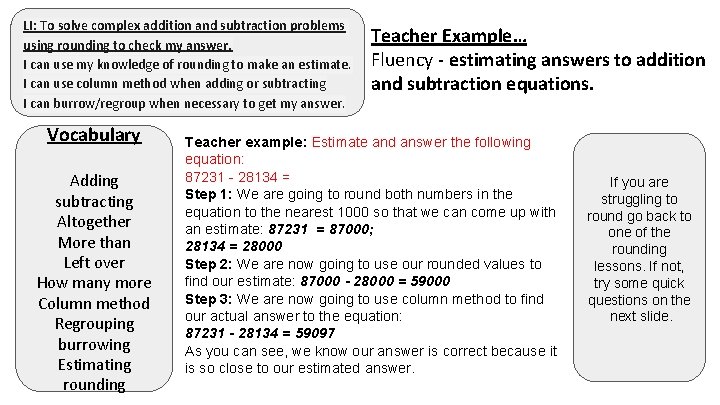 LI: To solve complex addition and subtraction problems using rounding to check my answer.
I can use my knowledge of rounding to make an estimate.
I can use column method when adding or subtracting
I can burrow/regroup when necessary to get my answer.

Teacher Example…
Fluency - estimating answers to addition and subtraction equations.

Vocabulary

Adding
subtracting
Altogether
More than
Left over
How many more
Column method
Regrouping
burrowing
Estimating
rounding

Teacher example: Estimate and answer the following equation:
87231 - 28134 =
Step 1: We are going to round both numbers in the equation to the nearest 1000 so that we can come up with an estimate: 87231 = 87000;
28134 = 28000
Step 2: We are now going to use our rounded values to find our estimate: 87000 - 28000 = 59000
Step 3: We are now going to use column method to find our actual answer to the equation:
87231 - 28134 = 59097
As you can see, we know our answer is correct because it is so close to our estimated answer.

If you are struggling to round go back to one of the rounding lessons. If not, try some quick questions on the next slide.